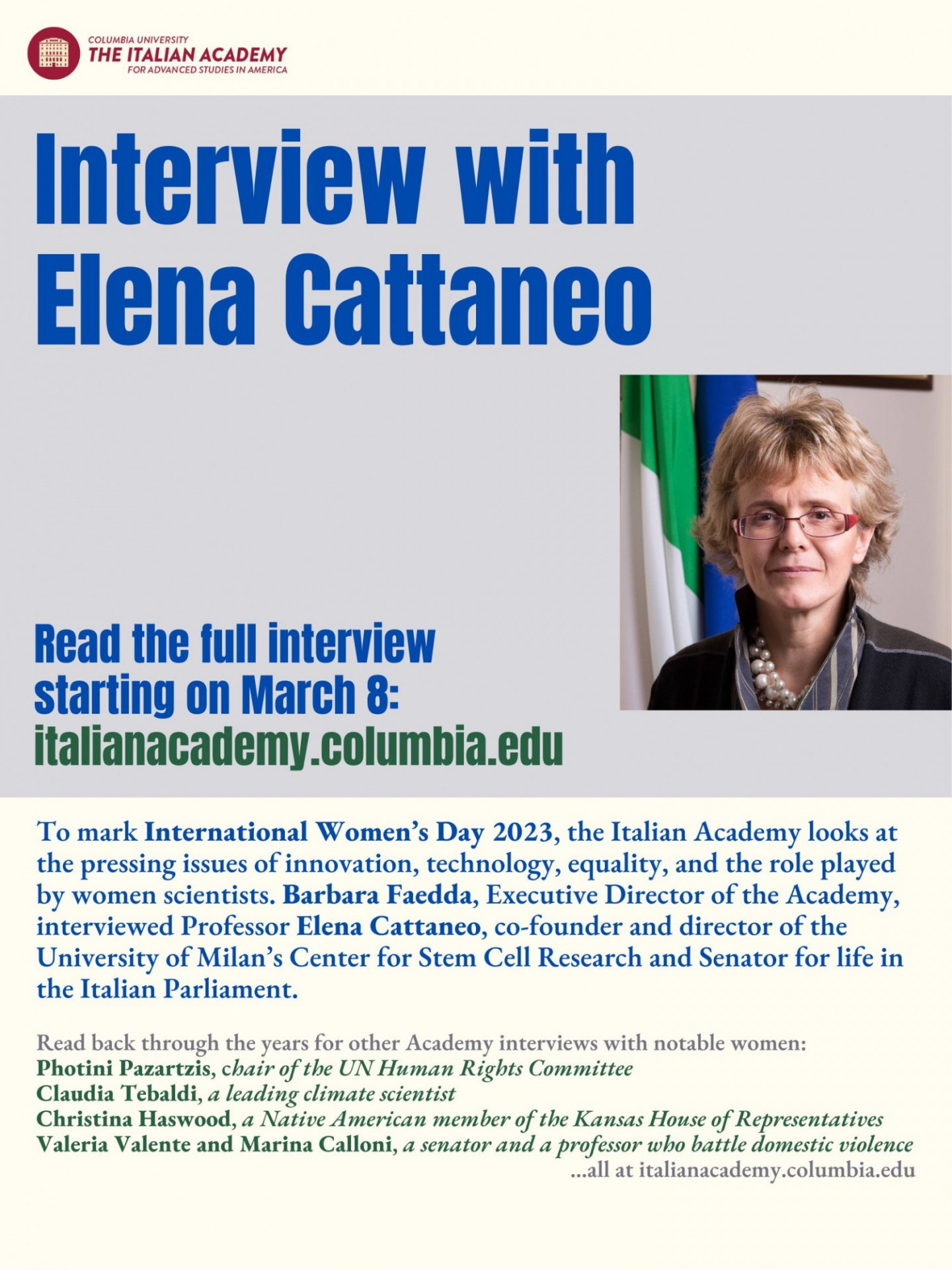 COLUMBIA UNIVERSITY
THE ITALIAN ACADEMY
FOR ADVANCED STUDIES IN AMERICA

Interview with Elena Cattaneo

Read the full interview starting on March 8:
italianacademy.columbia.edu

To mark International Women's Day 2023, the Italian Academy looks at the pressing issues of innovation, technology, equality, and the role played by women scientists. Barbara Faedda, Executive Director of the Academy, interviewed Professor Elena Cattaneo, co-founder and director of the University of Milan's Center for Stem Cell Research and Senator for life in the Italian Parliament.

Read back through the years for other Academy interviews with notable women:
Photini Pazartzis, chair of the UN Human Rights Committee
Claudia Tebaldi, a leading climate scientist
Christina Haswood, a Native American member of the Kansas House of Representatives
Valeria Valente and Marina Calloni, a senator and a professor who battle domestic violence
...all at italianacademy.columbia.edu